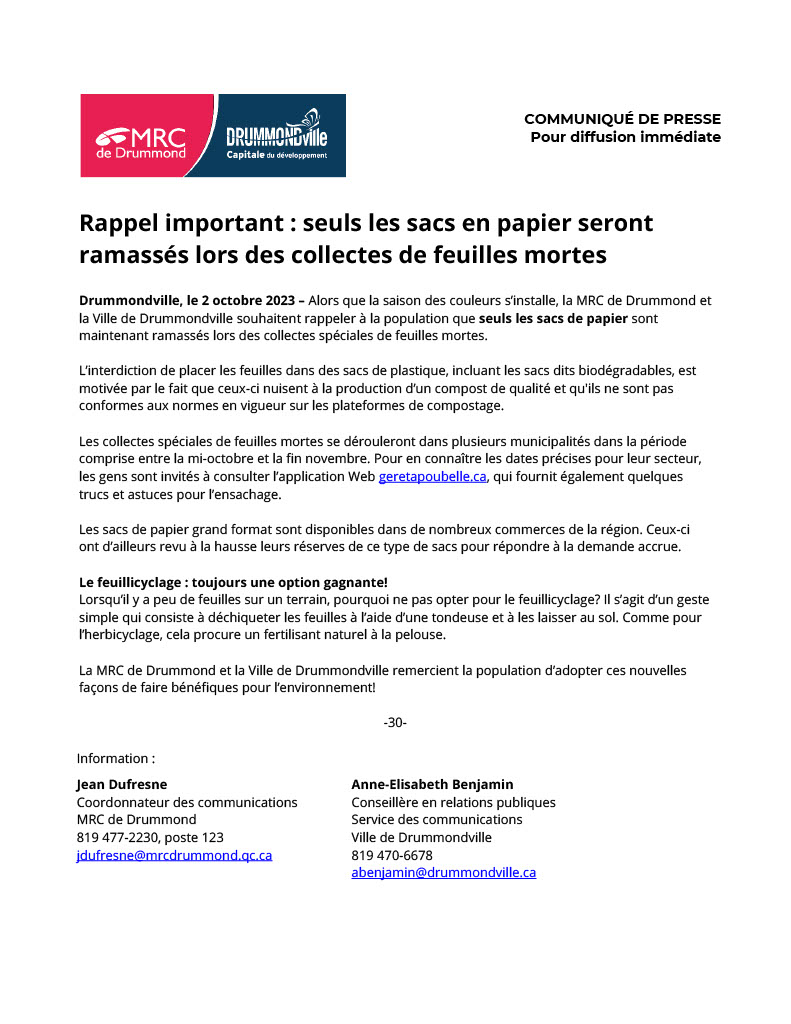 MRC de Drummond

DRUMMONDville
Capitale du développement

COMMUNIQUÉ DE PRESSE
Pour diffusion immédiate

Rappel important : seuls les sacs en papier seront ramassés lors des collectes de feuilles mortes

Drummondville, le 2 octobre 2023 – Alors que la saison des couleurs s'installe, la MRC de Drummond et la Ville de Drummondville souhaitent rappeler à la population que seuls les sacs de papier sont maintenant ramassés lors des collectes spéciales de feuilles mortes.

L'interdiction de placer les feuilles dans des sacs de plastique, incluant les sacs dits biodégradables, est motivée par le fait que ceux-ci nuisent à la production d'un compost de qualité et qu'ils ne sont pas conformes aux normes en vigueur sur les plateformes de compostage.

Les collectes spéciales de feuilles mortes se dérouleront dans plusieurs municipalités dans la période comprise entre la mi-octobre et la fin novembre. Pour en connaître les dates précises pour leur secteur, les gens sont invités à consulter l'application Web geretapoubelle.ca, qui fournit également quelques trucs et astuces pour l'ensachage.

Les sacs de papier grand format sont disponibles dans de nombreux commerces de la région. Ceux-ci ont d'ailleurs revu à la hausse leurs réserves de ce type de sacs pour répondre à la demande accrue.

Le feuillicyclage : toujours une option gagnante!
Lorsqu'il y a peu de feuilles sur un terrain, pourquoi ne pas opter pour le feuillicyclage? Il s'agit d'un geste simple qui consiste à déchiqueter les feuilles à l'aide d'une tondeuse et à les laisser au sol. Comme pour l'herbicyclage, cela procure un fertilisant naturel à la pelouse.

La MRC de Drummond et la Ville de Drummondville remercient la population d'adopter ces nouvelles façons de faire bénéfiques pour l'environnement!

-30-

Information :

Jean Dufresne
Coordonnateur des communications
MRC de Drummond
819 477-2230, poste 123
jdufresne@mrcdrummond.qc.ca

Anne-Elisabeth Benjamin
Conseillère en relations publiques
Service des communications
Ville de Drummondville
819 470-6678
abenjamin@drummondville.ca